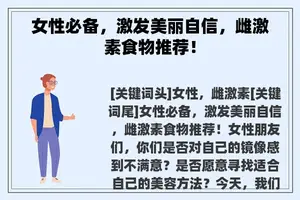 女性必备，激发美丽自信，雌激素食物推荐！

[关键词头]女性，雌激素[关键词尾]女性必备，激发美丽自信，雌激素食物推荐！女性朋友们，你们是否对自己的镜像感到不满意？是否愿意寻找适合自己的美容方法？今天，我们